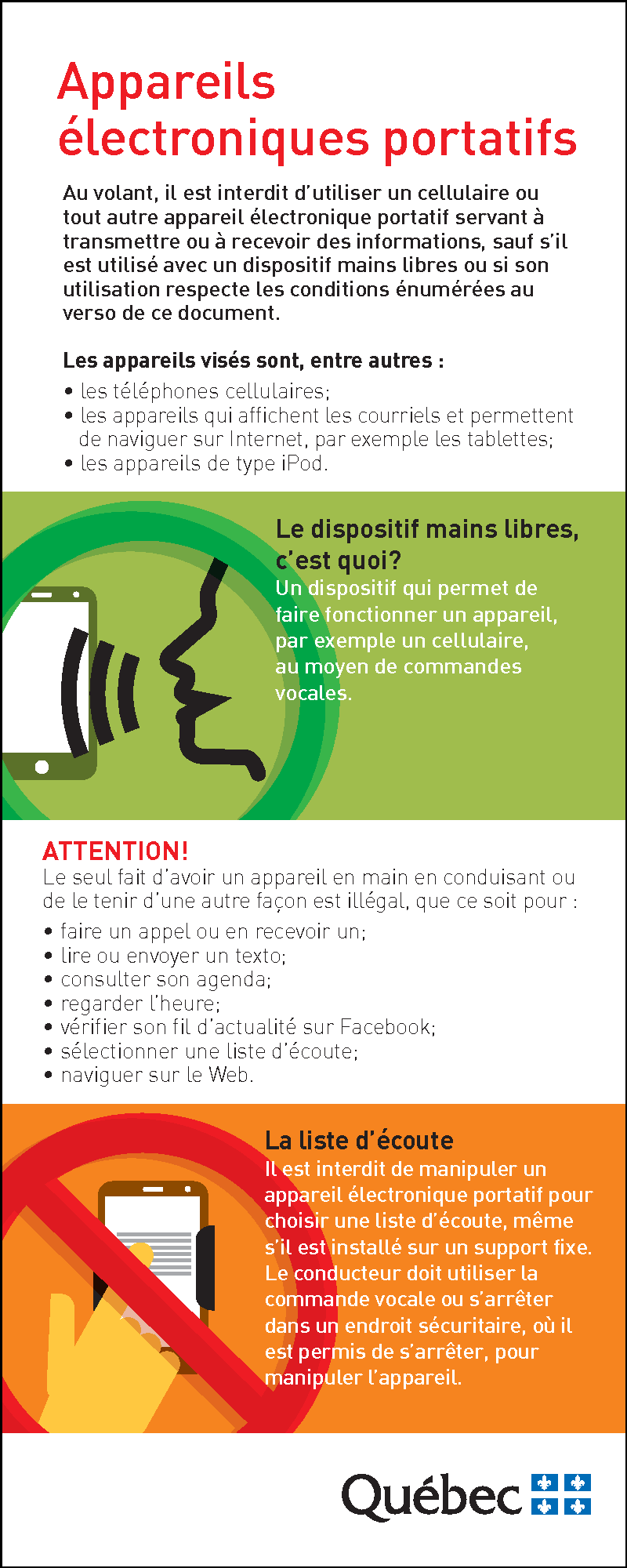 Appareils électroniques portatifs

Au volant, il est interdit d'utiliser un cellulaire ou tout autre appareil électronique portatif servant à transmettre ou à recevoir des informations, sauf s'il est utilisé avec un dispositif mains libres ou si son utilisation respecte les conditions énumérées au verso de ce document.

Les appareils visés sont, entre autres :
• les téléphones cellulaires;
• les appareils qui affichent les courriels et permettent de naviguer sur Internet, par exemple les tablettes;
• les appareils de type iPod.

Le dispositif mains libres, c'est quoi?
Un dispositif qui permet de faire fonctionner un appareil, par exemple un cellulaire, au moyen de commandes vocales.

ATTENTION!
Le seul fait d'avoir un appareil en main en conduisant ou de le tenir d'une autre façon est illégal, que ce soit pour :
• faire un appel ou en recevoir un;
• lire ou envoyer un texto;
• consulter son agenda;
• regarder l'heure;
• vérifier son fil d'actualité sur Facebook;
• sélectionner une liste d'écoute;
• naviguer sur le Web.

La liste d'écoute
Il est interdit de manipuler un appareil électronique portatif pour choisir une liste d'écoute, même s'il est installé sur un support fixe. Le conducteur doit utiliser la commande vocale ou s'arrêter dans un endroit sécuritaire, où il est permis de s'arrêter, pour manipuler l'appareil.

Québec